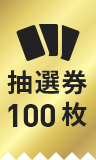 抽選券
100枚